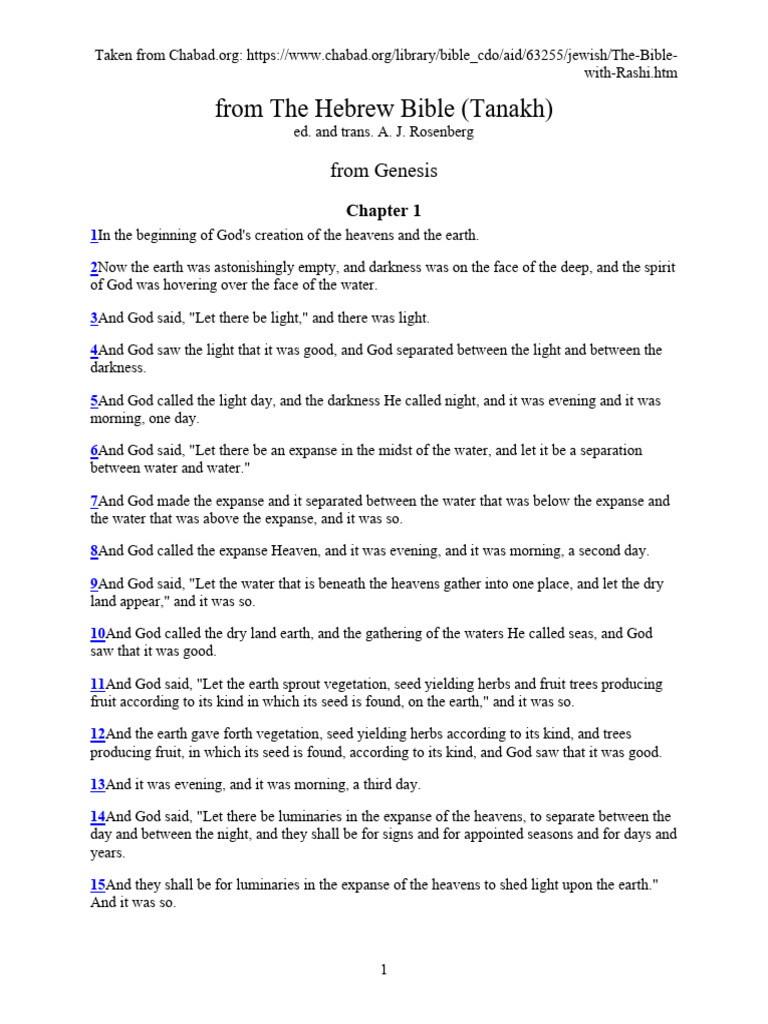 Taken from Chabad.org: https://www.chabad.org/library/bible_cdo/aid/63255/jewish/The-Bible-with-Rashi.htm

from The Hebrew Bible (Tanakh)
ed. and trans. A. J. Rosenberg

from Genesis

Chapter 1

1In the beginning of God's creation of the heavens and the earth.

2Now the earth was astonishingly empty, and darkness was on the face of the deep, and the spirit of God was hovering over the face of the water.

3And God said, "Let there be light," and there was light.

4And God saw the light that it was good, and God separated between the light and between the darkness.

5And God called the light day, and the darkness He called night, and it was evening and it was morning, one day.

6And God said, "Let there be an expanse in the midst of the water, and let it be a separation between water and water."

7And God made the expanse and it separated between the water that was below the expanse and the water that was above the expanse, and it was so.

8And God called the expanse Heaven, and it was evening, and it was morning, a second day.

9And God said, "Let the water that is beneath the heavens gather into one place, and let the dry land appear," and it was so.

10And God called the dry land earth, and the gathering of the waters He called seas, and God saw that it was good.

11And God said, "Let the earth sprout vegetation, seed yielding herbs and fruit trees producing fruit according to its kind in which its seed is found, on the earth," and it was so.

12And the earth gave forth vegetation, seed yielding herbs according to its kind, and trees producing fruit, in which its seed is found, according to its kind, and God saw that it was good.

13And it was evening, and it was morning, a third day.

14And God said, "Let there be luminaries in the expanse of the heavens, to separate between the day and between the night, and they shall be for signs and for appointed seasons and for days and years.

15And they shall be for luminaries in the expanse of the heavens to shed light upon the earth." And it was so.

1